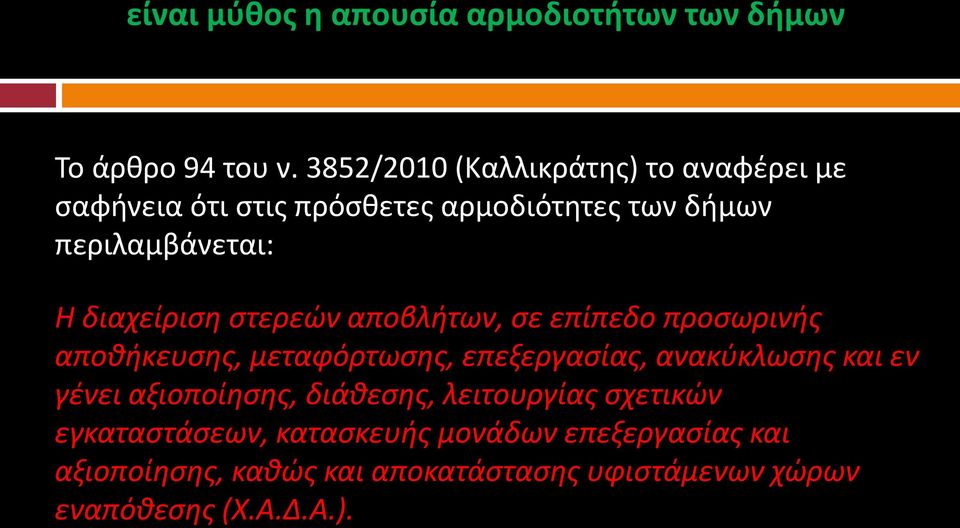 είναι μύθος η απουσία αρμοδιοτήτων των δήμων

Το άρθρο 94 του ν. 3852/2010 (Καλλικράτης) το αναφέρει με σαφήνεια ότι στις πρόσθετες αρμοδιότητες των δήμων περιλαμβάνεται:

Η διαχείριση στερεών αποβλήτων, σε επίπεδο προσωρινής αποθήκευσης, μεταφόρτωσης, επεξεργασίας, ανακύκλωσης και εν γένει αξιοποίησης, διάθεσης, λειτουργίας σχετικών εγκαταστάσεων, κατασκευής μονάδων επεξεργασίας και αξιοποίησης, καθώς και αποκατάστασης υφιστάμενων χώρων εναπόθεσης (Χ.Α.Δ.Α.).